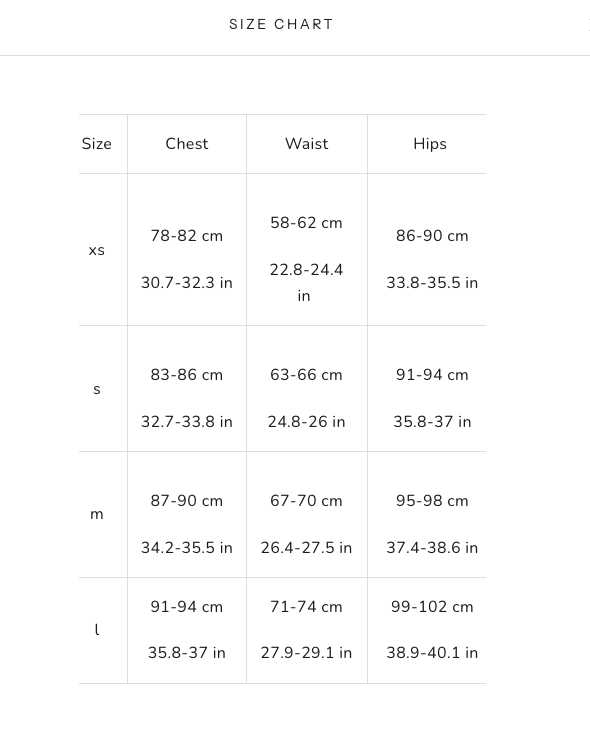 SIZE CHART

| Size | Chest | Waist | Hips |
|---|---|---|---|
| xs | 78-82 cm 30.7-32.3 in | 58-62 cm 22.8-24.4 in | 86-90 cm 33.8-35.5 in |
| s | 83-86 cm 32.7-33.8 in | 63-66 cm 24.8-26 in | 91-94 cm 35.8-37 in |
| m | 87-90 cm 34.2-35.5 in | 67-70 cm 26.4-27.5 in | 95-98 cm 37.4-38.6 in |
| l | 91-94 cm 35.8-37 in | 71-74 cm 27.9-29.1 in | 99-102 cm 38.9-40.1 in |